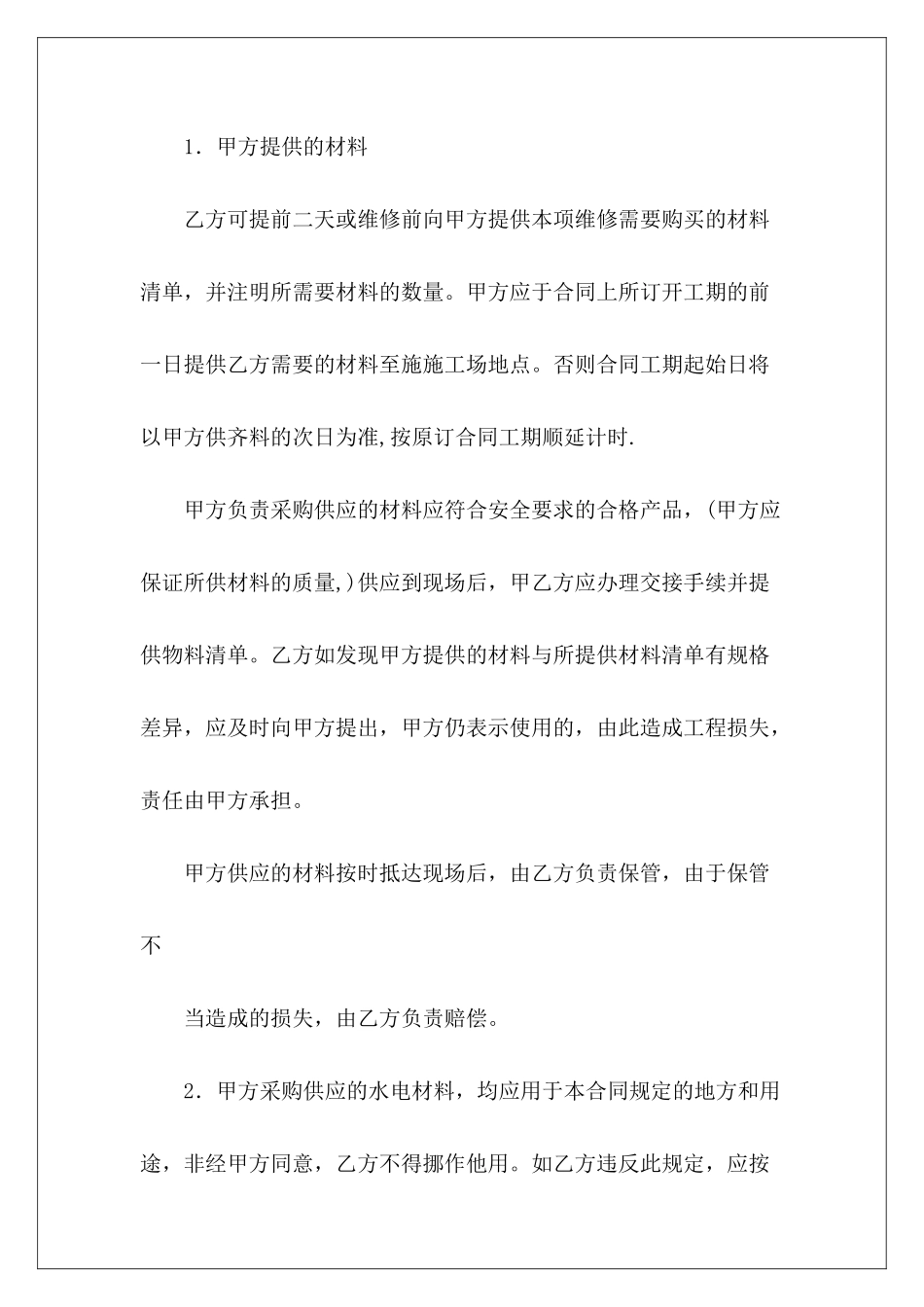 1．甲方提供的材料

乙方可提前二天或维修前向甲方提供本项维修需要购买的材料清单，并注明所需要材料的数量。甲方应于合同上所订开工期的前一日提供乙方需要的材料至施施工场地点。否则合同工期起始日将以甲方供齐料的次日为准,按原订合同工期顺延计时.

甲方负责采购供应的材料应符合安全要求的合格产品，(甲方应保证所供材料的质量,)供应到现场后，甲乙方应办理交接手续并提供物料清单。乙方如发现甲方提供的材料与所提供材料清单有规格差异，应及时向甲方提出，甲方仍表示使用的，由此造成工程损失，责任由甲方承担。

甲方供应的材料按时抵达现场后，由乙方负责保管，由于保管不

当造成的损失，由乙方负责赔偿。

2．甲方采购供应的水电材料，均应用于本合同规定的地方和用途，非经甲方同意，乙方不得挪作他用。如乙方违反此规定，应按